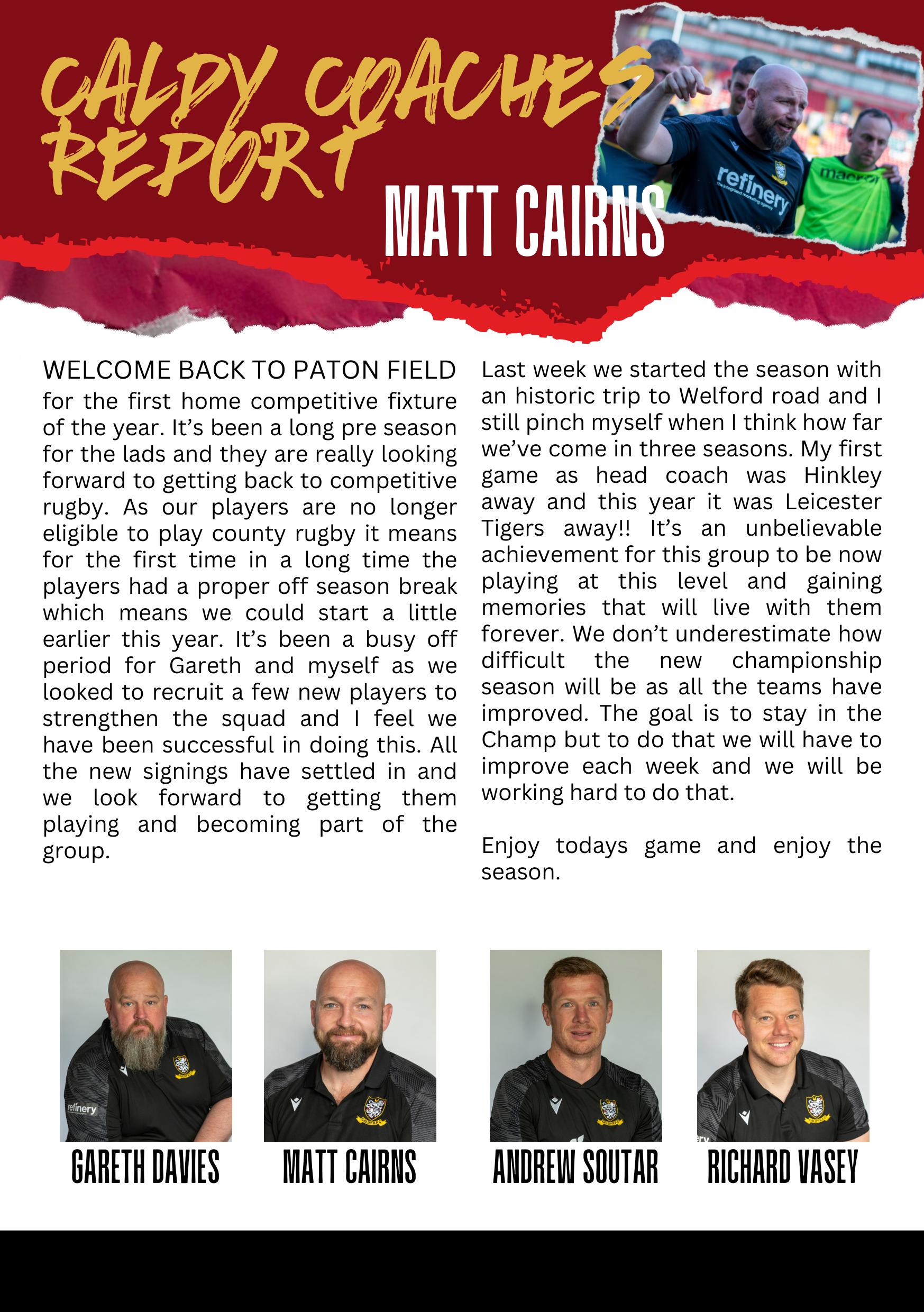 CALDY COACHES REPORT

MATT CAIRNS

refinery

macron

WELCOME BACK TO PATON FIELD for the first home competitive fixture of the year. It's been a long pre season for the lads and they are really looking forward to getting back to competitive rugby. As our players are no longer eligible to play county rugby it means for the first time in a long time the players had a proper off season break which means we could start a little earlier this year. It's been a busy off period for Gareth and myself as we looked to recruit a few new players to strengthen the squad and I feel we have been successful in doing this. All the new signings have settled in and we look forward to getting them playing and becoming part of the group.

Last week we started the season with an historic trip to Welford road and I still pinch myself when I think how far we've come in three seasons. My first game as head coach was Hinkley away and this year it was Leicester Tigers away!! It's an unbelievable achievement for this group to be now playing at this level and gaining memories that will live with them forever. We don't underestimate how difficult the new championship season will be as all the teams have improved. The goal is to stay in the Champ but to do that we will have to improve each week and we will be working hard to do that.

Enjoy todays game and enjoy the season.

refinery

GARETH DAVIES

MATT CAIRNS

ANDREW SOUTAR

RICHARD VASEY